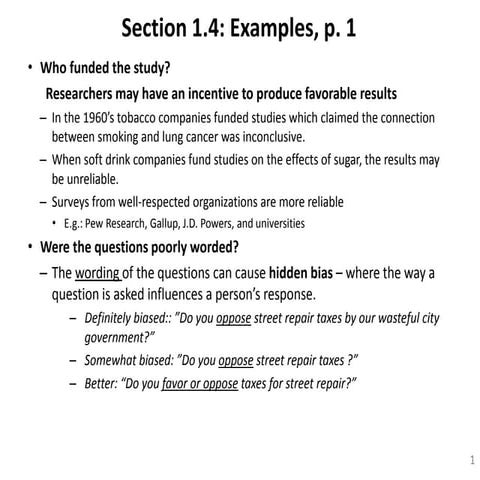 Section 1.4: Examples, p. 1

• Who funded the study?

Researchers may have an incentive to produce favorable results

– In the 1960's tobacco companies funded studies which claimed the connection between smoking and lung cancer was inconclusive.

– When soft drink companies fund studies on the effects of sugar, the results may be unreliable.

– Surveys from well-respected organizations are more reliable

• E.g.: Pew Research, Gallup, J.D. Powers, and universities

• Were the questions poorly worded?

– The wording of the questions can cause hidden bias – where the way a question is asked influences a person's response.

– Definitely biased:: "Do you oppose street repair taxes by our wasteful city government?"

– Somewhat biased: "Do you oppose street repair taxes ?"

– Better: "Do you favor or oppose taxes for street repair?"

1